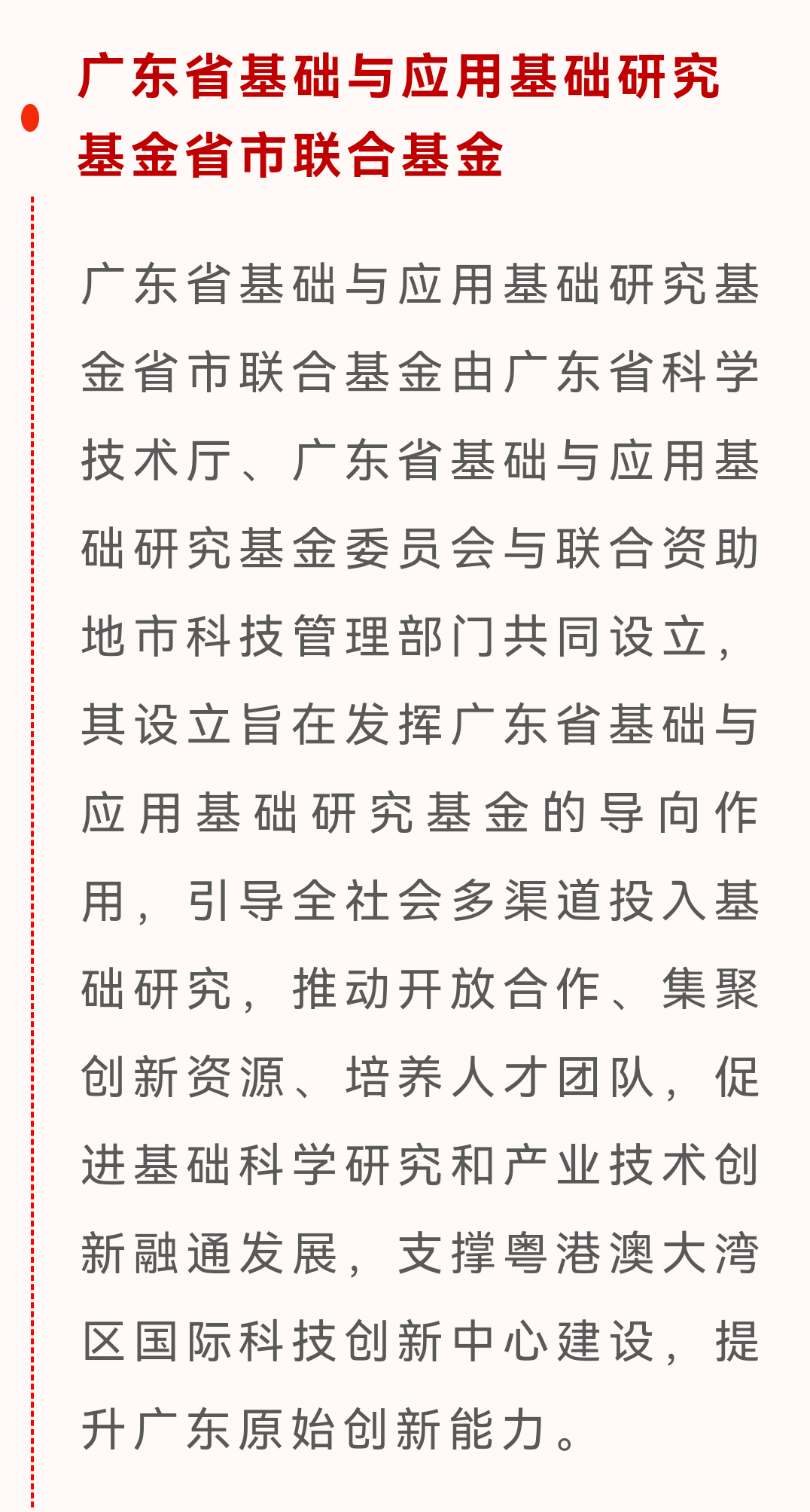 广东省基础与应用基础研究基金省市联合基金

广东省基础与应用基础研究基金省市联合基金由广东省科学技术厅、广东省基础与应用基础研究基金委员会与联合资助地市科技管理部门共同设立，其设立旨在发挥广东省基础与应用基础研究基金的导向作用，引导全社会多渠道投入基础研究，推动开放合作、集聚创新资源、培养人才团队，促进基础科学研究和产业技术创新融通发展，支撑粤港澳大湾区国际科技创新中心建设，提升广东原始创新能力。